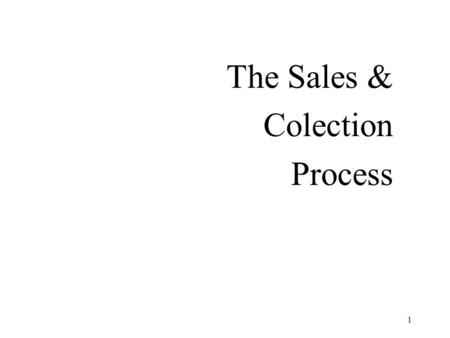 The Sales & Colection Process

1